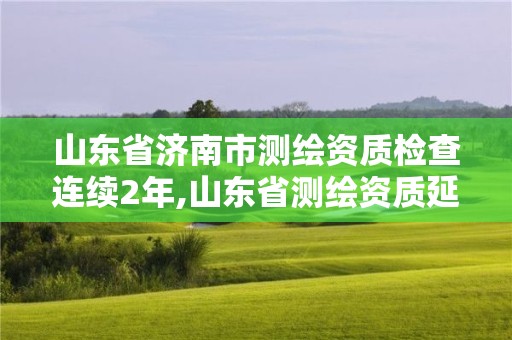 山东省济南市测绘资质检查连续2年,山东省测绘资质延